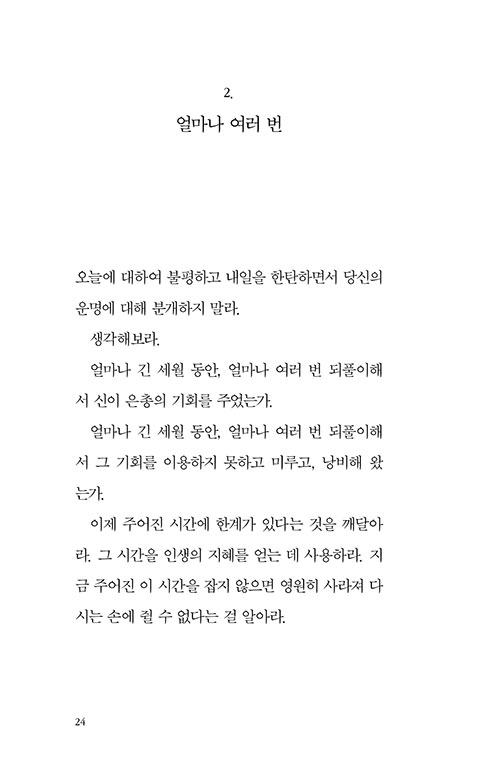 2.
얼마나 여러 번

오늘에 대하여 불평하고 내일을 한탄하면서 당신의 운명에 대해 분개하지 말라.

생각해보라.

얼마나 긴 세월 동안, 얼마나 여러 번 되풀이해서 신이 은총의 기회를 주었는가.

얼마나 긴 세월 동안, 얼마나 여러 번 되풀이해서 그 기회를 이용하지 못하고 미루고, 낭비해 왔는가.

이제 주어진 시간에 한계가 있다는 것을 깨달아라. 그 시간을 인생의 지혜를 얻는 데 사용하라. 지금 주어진 이 시간을 잡지 않으면 영원히 사라져 다시는 손에 쥘 수 없다는 걸 알아라.

24